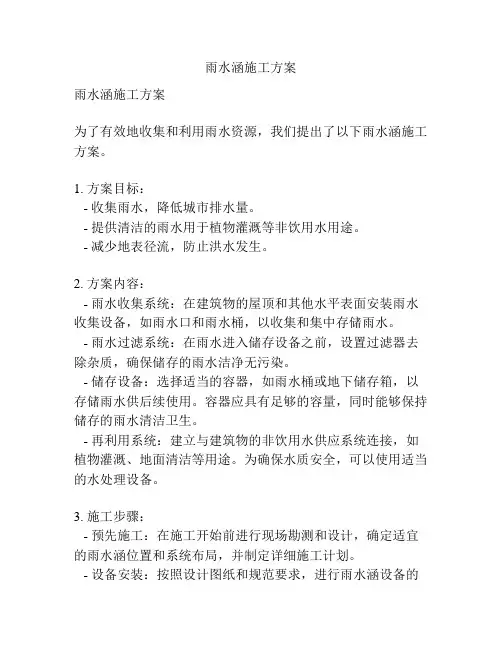 雨水涵施工方案

雨水涵施工方案

为了有效地收集和利用雨水资源，我们提出了以下雨水涵施工方案。

1. 方案目标：
- 收集雨水，降低城市排水量。
- 提供清洁的雨水用于植物灌溉等非饮用水用途。
- 减少地表径流，防止洪水发生。

2. 方案内容：
- 雨水收集系统：在建筑物的屋顶和其他水平表面安装雨水收集设备，如雨水口和雨水桶，以收集和集中存储雨水。
- 雨水过滤系统：在雨水进入储存设备之前，设置过滤器去除杂质，确保储存的雨水洁净无污染。
- 储存设备：选择适当的容器，如雨水桶或地下储存箱，以存储雨水供后续使用。容器应具有足够的容量，同时能够保持储存的雨水清洁卫生。
- 再利用系统：建立与建筑物的非饮用水供应系统连接，如植物灌溉、地面清洁等用途。为确保水质安全，可以使用适当的水处理设备。

3. 施工步骤：
- 预先施工：在施工开始前进行现场勘测和设计，确定适宜的雨水涵位置和系统布局，并制定详细施工计划。
- 设备安装：按照设计图纸和规范要求，进行雨水涵设备的